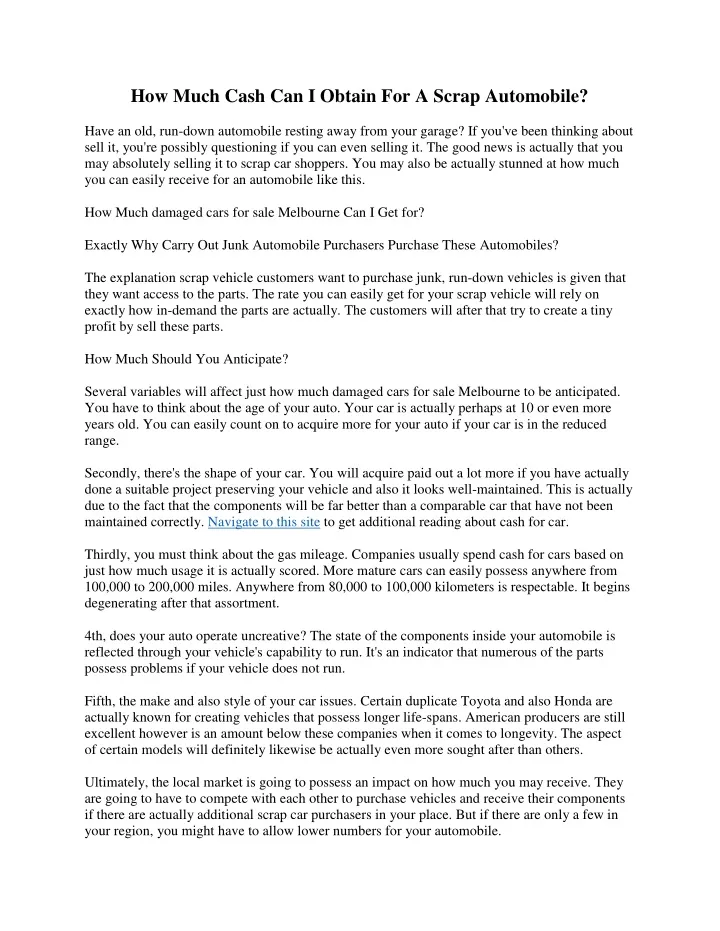 How Much Cash Can I Obtain For A Scrap Automobile?

Have an old, run-down automobile resting away from your garage? If you've been thinking about sell it, you're possibly questioning if you can even selling it. The good news is actually that you may absolutely selling it to scrap car shoppers. You may also be actually stunned at how much you can easily receive for an automobile like this.

How Much damaged cars for sale Melbourne Can I Get for?

Exactly Why Carry Out Junk Automobile Purchasers Purchase These Automobiles?

The explanation scrap vehicle customers want to purchase junk, run-down vehicles is given that they want access to the parts. The rate you can easily get for your scrap vehicle will rely on exactly how in-demand the parts are actually. The customers will after that try to create a tiny profit by sell these parts.

How Much Should You Anticipate?

Several variables will affect just how much damaged cars for sale Melbourne to be anticipated. You have to think about the age of your auto. Your car is actually perhaps at 10 or even more years old. You can easily count on to acquire more for your auto if your car is in the reduced range.

Secondly, there's the shape of your car. You will acquire paid out a lot more if you have actually done a suitable project preserving your vehicle and also it looks well-maintained. This is actually due to the fact that the components will be far better than a comparable car that have not been maintained correctly. Navigate to this site to get additional reading about cash for car.

Thirdly, you must think about the gas mileage. Companies usually spend cash for cars based on just how much usage it is actually scored. More mature cars can easily possess anywhere from 100,000 to 200,000 miles. Anywhere from 80,000 to 100,000 kilometers is respectable. It begins degenerating after that assortment.

4th, does your auto operate uncreative? The state of the components inside your automobile is reflected through your vehicle's capability to run. It's an indicator that numerous of the parts possess problems if your vehicle does not run.

Fifth, the make and also style of your car issues. Certain duplicate Toyota and also Honda are actually known for creating vehicles that possess longer life-spans. American producers are still excellent however is an amount below these companies when it comes to longevity. The aspect of certain models will definitely likewise be actually even more sought after than others.

Ultimately, the local market is going to possess an impact on how much you may receive. They are going to have to compete with each other to purchase vehicles and receive their components if there are actually additional scrap car purchasers in your place. But if there are only a few in your region, you might have to allow lower numbers for your automobile.